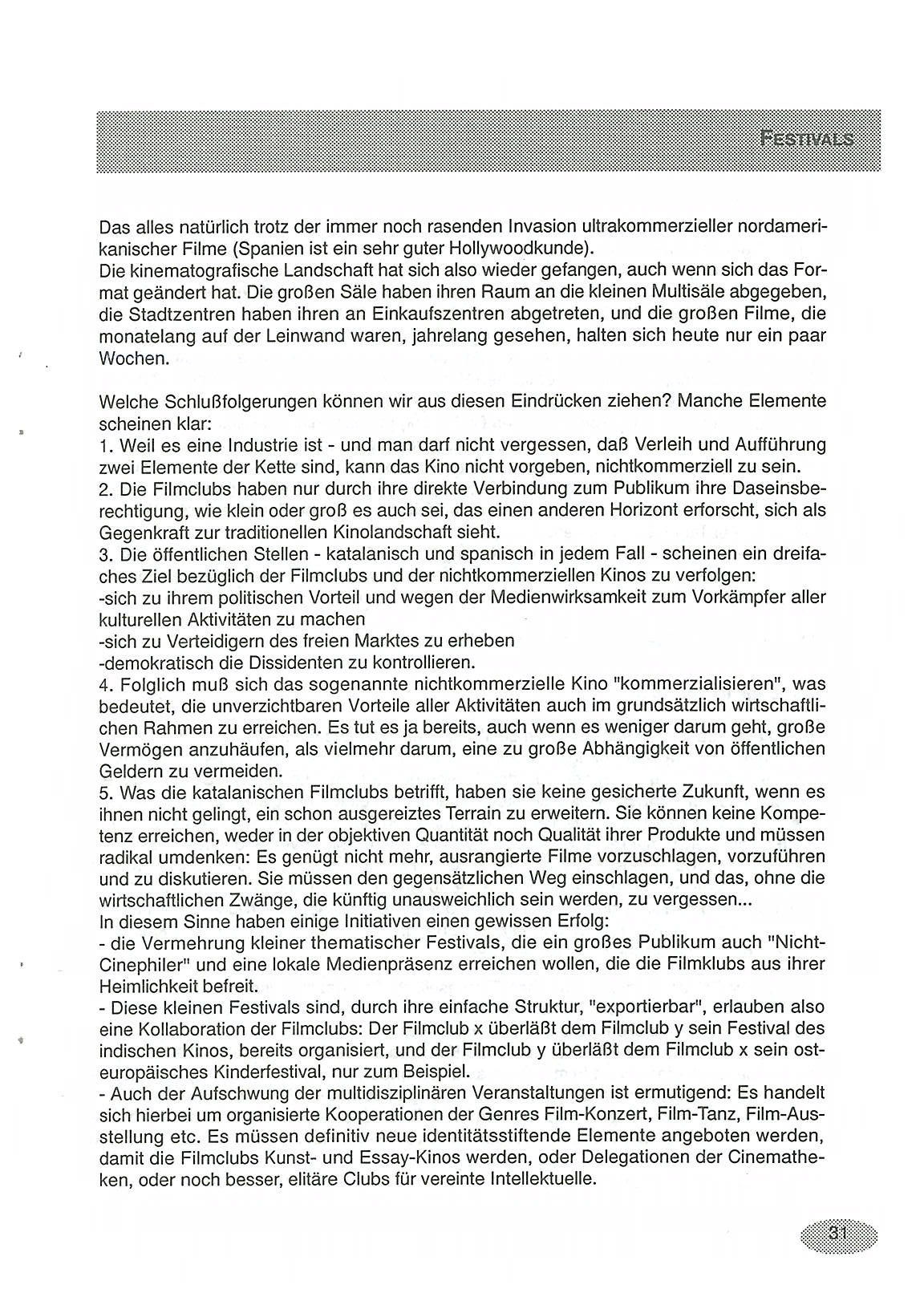 FESTIVALS

Das alles natürlich trotz der immer noch rasenden Invasion ultrakommerzieller nordamerikanischer Filme (Spanien ist ein sehr guter Hollywoodkunde).
Die kinematografische Landschaft hat sich also wieder gefangen, auch wenn sich das Format geändert hat. Die großen Säle haben ihren Raum an die kleinen Multisäle abgegeben, die Stadtzentren haben ihren an Einkaufszentren abgetreten, und die großen Filme, die monatelang auf der Leinwand waren, jahrelang gesehen, halten sich heute nur ein paar Wochen.

Welche Schlußfolgerungen können wir aus diesen Eindrücken ziehen? Manche Elemente scheinen klar:
1. Weil es eine Industrie ist - und man darf nicht vergessen, daß Verleih und Aufführung zwei Elemente der Kette sind, kann das Kino nicht vorgeben, nichtkommerziell zu sein.
2. Die Filmclubs haben nur durch ihre direkte Verbindung zum Publikum ihre Daseinsberechtigung, wie klein oder groß es auch sei, das einen anderen Horizont erforscht, sich als Gegenkraft zur traditionellen Kinolandschaft sieht.
3. Die öffentlichen Stellen - katalanisch und spanisch in jedem Fall - scheinen ein dreifaches Ziel bezüglich der Filmclubs und der nichtkommerziellen Kinos zu verfolgen:
-sich zu ihrem politischen Vorteil und wegen der Medienwirksamkeit zum Vorkämpfer aller kulturellen Aktivitäten zu machen
-sich zu Verteidigern des freien Marktes zu erheben
-demokratisch die Dissidenten zu kontrollieren.
4. Folglich muß sich das sogenannte nichtkommerzielle Kino "kommerzialisieren", was bedeutet, die unverzichtbaren Vorteile aller Aktivitäten auch im grundsätzlich wirtschaftlichen Rahmen zu erreichen. Es tut es ja bereits, auch wenn es weniger darum geht, große Vermögen anzuhäufen, als vielmehr darum, eine zu große Abhängigkeit von öffentlichen Geldern zu vermeiden.
5. Was die katalanischen Filmclubs betrifft, haben sie keine gesicherte Zukunft, wenn es ihnen nicht gelingt, ein schon ausgereiztes Terrain zu erweitern. Sie können keine Kompetenz erreichen, weder in der objektiven Quantität noch Qualität ihrer Produkte und müssen radikal umdenken: Es genügt nicht mehr, ausrangierte Filme vorzuschlagen, vorzuführen und zu diskutieren. Sie müssen den gegensätzlichen Weg einschlagen, und das, ohne die wirtschaftlichen Zwänge, die künftig unausweichlich sein werden, zu vergessen...
In diesem Sinne haben einige Initiativen einen gewissen Erfolg:
- die Vermehrung kleiner thematischer Festivals, die ein großes Publikum auch "Nicht-Cinephiler" und eine lokale Medienpräsenz erreichen wollen, die die Filmklubs aus ihrer Heimlichkeit befreit.
- Diese kleinen Festivals sind, durch ihre einfache Struktur, "exportierbar", erlauben also eine Kollaboration der Filmclubs: Der Filmclub x überläßt dem Filmclub y sein Festival des indischen Kinos, bereits organisiert, und der Filmclub y überläßt dem Filmclub x sein osteuropäisches Kinderfestival, nur zum Beispiel.
- Auch der Aufschwung der multidisziplinären Veranstaltungen ist ermutigend: Es handelt sich hierbei um organisierte Kooperationen der Genres Film-Konzert, Film-Tanz, Film-Ausstellung etc. Es müssen definitiv neue identitätsstiftende Elemente angeboten werden, damit die Filmclubs Kunst- und Essay-Kinos werden, oder Delegationen der Cinematheken, oder noch besser, elitäre Clubs für vereinte Intellektuelle.

31